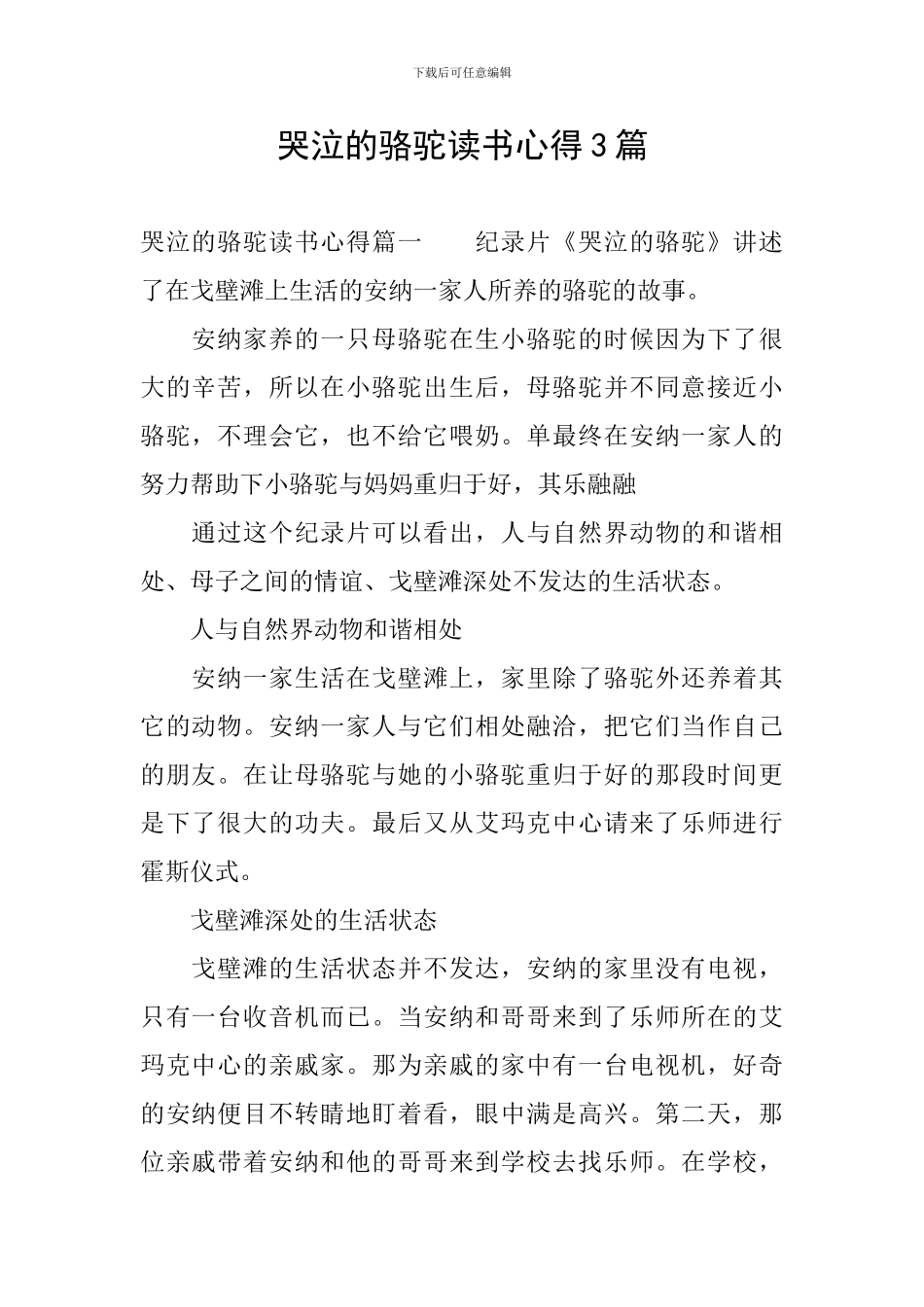 下载后可任意编辑

哭泣的骆驼读书心得3篇

哭泣的骆驼读书心得篇一　　纪录片《哭泣的骆驼》讲述了在戈壁滩上生活的安纳一家人所养的骆驼的故事。

安纳家养的一只母骆驼在生小骆驼的时候因为下了很大的辛苦，所以在小骆驼出生后，母骆驼并不同意接近小骆驼，不理会它，也不给它喂奶。单最终在安纳一家人的努力帮助下小骆驼与妈妈重归于好，其乐融融

通过这个纪录片可以看出，人与自然界动物的和谐相处、母子之间的情谊、戈壁滩深处不发达的生活状态。

人与自然界动物和谐相处

安纳一家生活在戈壁滩上，家里除了骆驼外还养着其它的动物。安纳一家人与它们相处融洽，把它们当作自己的朋友。在让母骆驼与她的小骆驼重归于好的那段时间更是下了很大的功夫。最后又从艾玛克中心请来了乐师进行霍斯仪式。

戈壁滩深处的生活状态

戈壁滩的生活状态并不发达，安纳的家里没有电视，只有一台收音机而已。当安纳和哥哥来到了乐师所在的艾玛克中心的亲戚家。那为亲戚的家中有一台电视机，好奇的安纳便目不转睛地盯着看，眼中满是高兴。第二天，那位亲戚带着安纳和他的哥哥来到学校去找乐师。在学校，